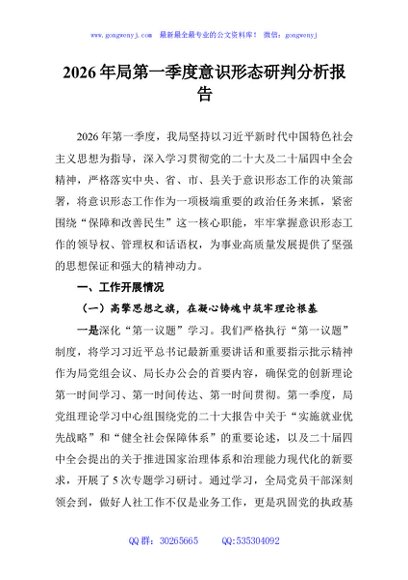 www.gongwenyj.com 最新最全最专业的公文资料库！ 微信：gongwenyj

2026年局第一季度意识形态研判分析报告

2026年第一季度，我局坚持以习近平新时代中国特色社会主义思想为指导，深入学习贯彻党的二十大及二十届四中全会精神，严格落实中央、省、市、县关于意识形态工作的决策部署，将意识形态工作作为一项极端重要的政治任务来抓，紧密围绕“保障和改善民生”这一核心职能，牢牢掌握意识形态工作的领导权、管理权和话语权，为事业高质量发展提供了坚强的思想保证和强大的精神动力。

一、工作开展情况

（一）高擎思想之旗，在凝心铸魂中筑牢理论根基

一是深化“第一议题”学习。我们严格执行“第一议题”制度，将学习习近平总书记最新重要讲话和重要指示批示精神作为局党组会议、局长办公会的首要内容，确保党的创新理论第一时间学习、第一时间传达、第一时间贯彻。第一季度，局党组理论学习中心组围绕党的二十大报告中关于“实施就业优先战略”和“健全社会保障体系”的重要论述，以及二十届四中全会提出的关于推进国家治理体系和治理能力现代化的新要求，开展了5次专题学习研讨。通过学习，全局党员干部深刻领会到，做好人社工作不仅是业务工作，更是巩固党的执政基

QQ群：30265665 QQ:535304092